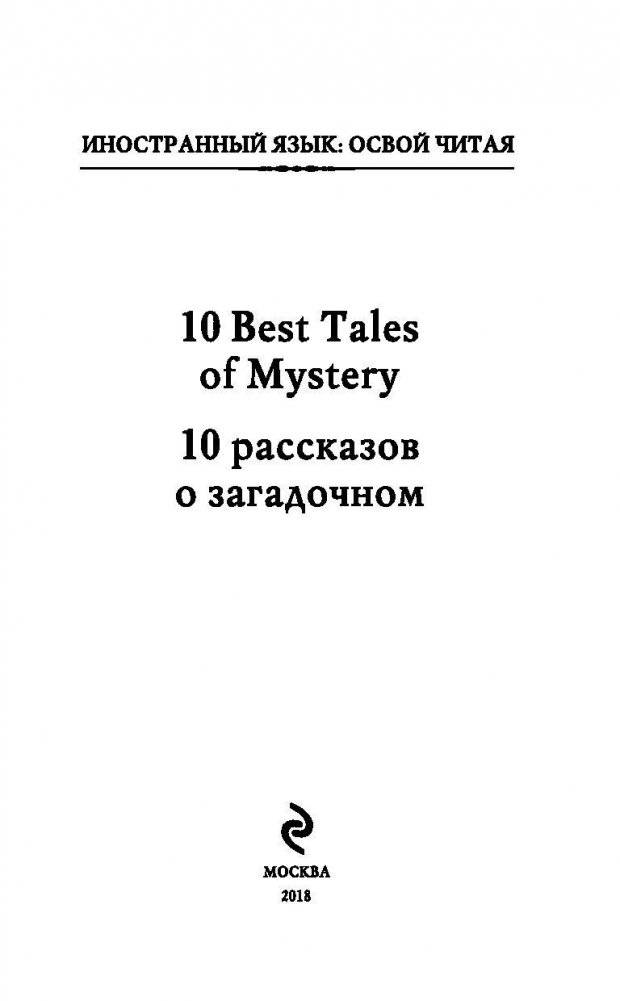 ИНОСТРАННЫЙ ЯЗЫК: ОСВОЙ ЧИТАЯ

10 Best Tales of Mystery

10 рассказов о загадочном

МОСКВА
2018